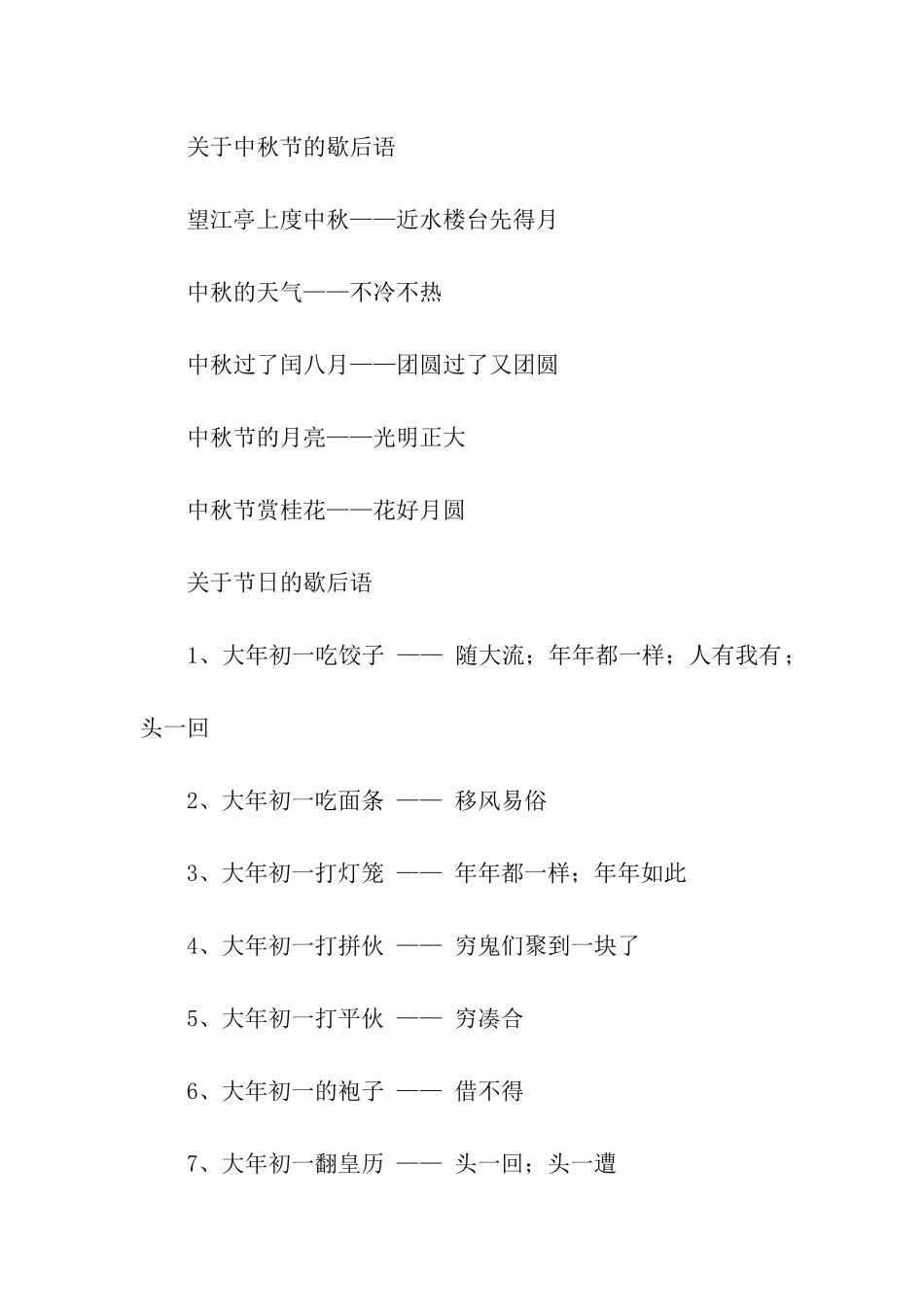 关于中秋节的歇后语

望江亭上度中秋——近水楼台先得月

中秋的天气——不冷不热

中秋过了闰八月——团圆过了又团圆

中秋节的月亮——光明正大

中秋节赏桂花——花好月圆

关于节日的歇后语

1、大年初一吃饺子 —— 随大流；年年都一样；人有我有；头一回

2、大年初一吃面条 —— 移风易俗

3、大年初一打灯笼 —— 年年都一样；年年如此

4、大年初一打拼伙 —— 穷鬼们聚到一块了

5、大年初一打平伙 —— 穷凑合

6、大年初一的袍子 —— 借不得

7、大年初一翻皇历 —— 头一回；头一遭